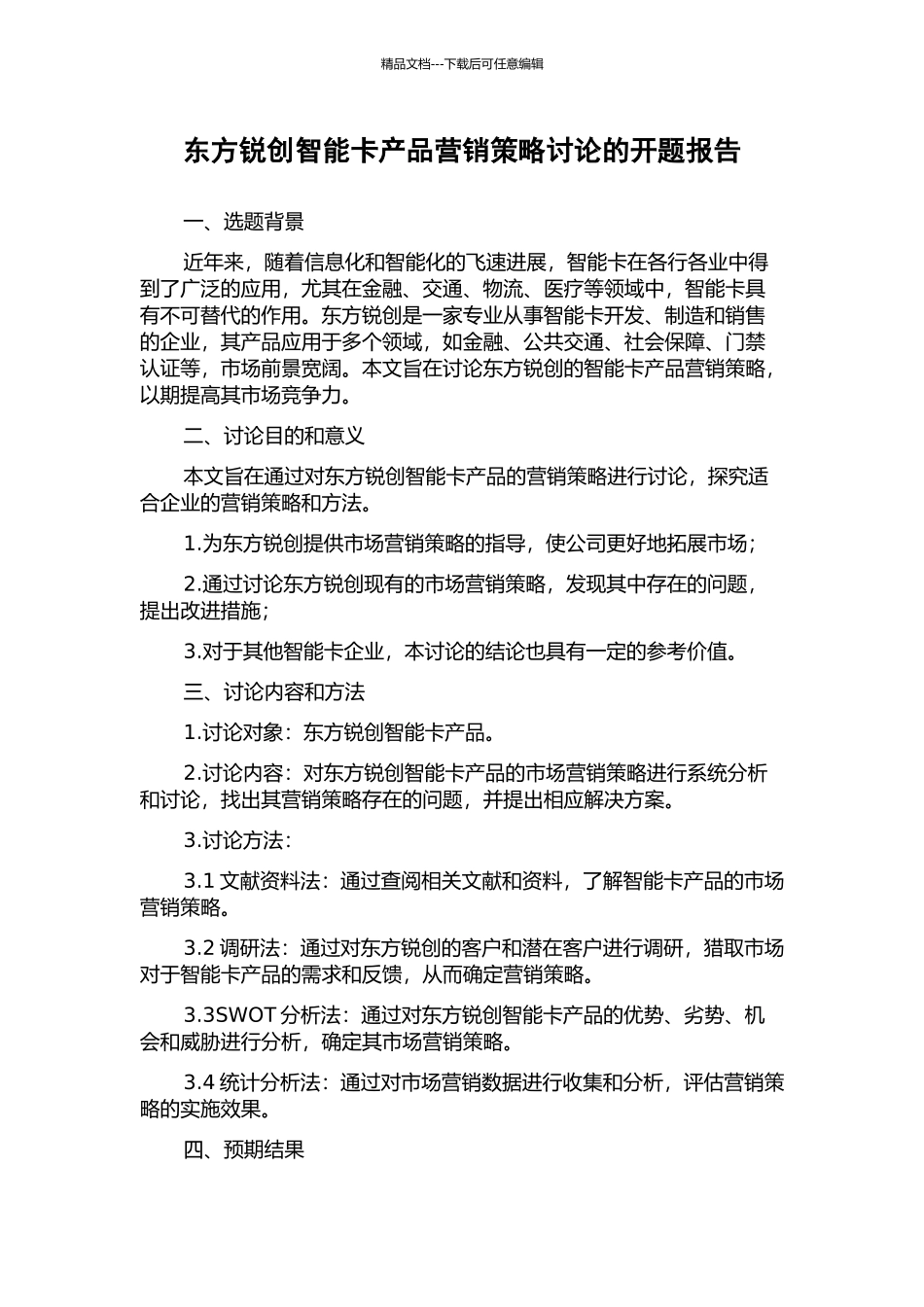 精品文档---下载后可任意编辑

东方锐创智能卡产品营销策略讨论的开题报告

一、选题背景

近年来，随着信息化和智能化的飞速进展，智能卡在各行各业中得到了广泛的应用，尤其在金融、交通、物流、医疗等领域中，智能卡具有不可替代的作用。东方锐创是一家专业从事智能卡开发、制造和销售的企业，其产品应用于多个领域，如金融、公共交通、社会保障、门禁认证等，市场前景宽阔。本文旨在讨论东方锐创的智能卡产品营销策略，以期提高其市场竞争力。

二、讨论目的和意义

本文旨在通过对东方锐创智能卡产品的营销策略进行讨论，探究适合企业的营销策略和方法。

1.为东方锐创提供市场营销策略的指导，使公司更好地拓展市场；

2.通过讨论东方锐创现有的市场营销策略，发现其中存在的问题，提出改进措施；

3.对于其他智能卡企业，本讨论的结论也具有一定的参考价值。

三、讨论内容和方法

1.讨论对象：东方锐创智能卡产品。

2.讨论内容：对东方锐创智能卡产品的市场营销策略进行系统分析和讨论，找出其营销策略存在的问题，并提出相应解决方案。

3.讨论方法：

3.1 文献资料法：通过查阅相关文献和资料，了解智能卡产品的市场营销策略。

3.2 调研法：通过对东方锐创的客户和潜在客户进行调研，猎取市场对于智能卡产品的需求和反馈，从而确定营销策略。

3.3SWOT 分析法：通过对东方锐创智能卡产品的优势、劣势、机会和威胁进行分析，确定其市场营销策略。

3.4 统计分析法：通过对市场营销数据进行收集和分析，评估营销策略的实施效果。

四、预期结果